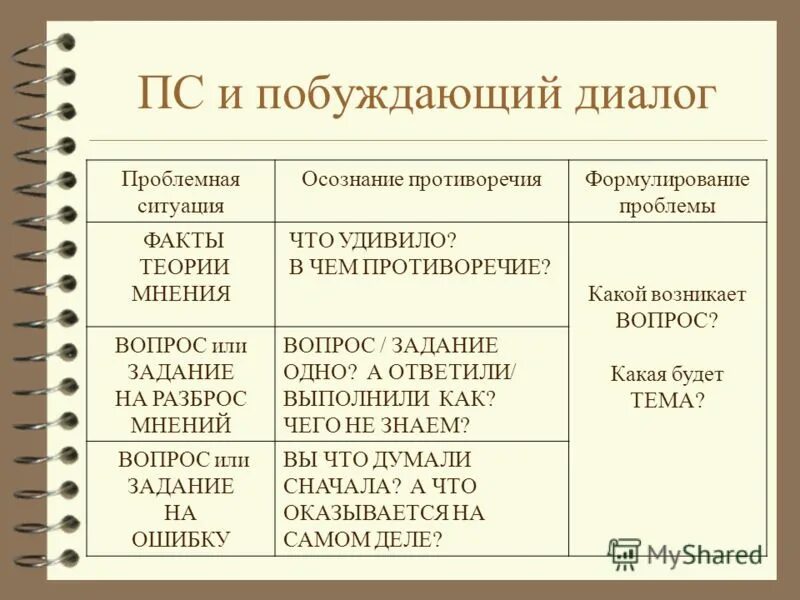 ПС и побуждающий диалог

| Проблемная ситуация | Осознание противоречия | Формулирование проблемы |
|---|---|---|
| ФАКТЫ ТЕОРИИ МНЕНИЯ | ЧТО УДИВИЛО? В ЧЕМ ПРОТИВОРЕЧИЕ? | Какой возникает ВОПРОС? Какая будет ТЕМА? |
| ВОПРОС или ЗАДАНИЕ НА РАЗБРОС МНЕНИЙ | ВОПРОС / ЗАДАНИЕ ОДНО? А ОТВЕТИЛИ/ ВЫПОЛНИЛИ КАК? ЧЕГО НЕ ЗНАЕМ? | |
| ВОПРОС или ЗАДАНИЕ НА ОШИБКУ | ВЫ ЧТО ДУМАЛИ СНАЧАЛА? А ЧТО ОКАЗЫВАЕТСЯ НА САМОМ ДЕЛЕ? | |

MyShared